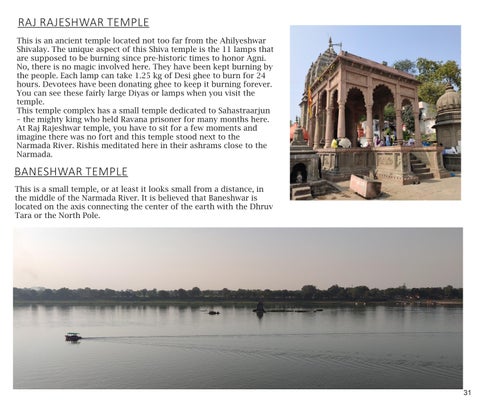 RAJ RAJESHWAR TEMPLE

This is an ancient temple located not too far from the Ahilyeshwar Shivalay. The unique aspect of this Shiva temple is the 11 lamps that are supposed to be burning since pre-historic times to honor Agni. No, there is no magic involved here. They have been kept burning by the people. Each lamp can take 1.25 kg of Desi ghee to burn for 24 hours. Devotees have been donating ghee to keep it burning forever. You can see these fairly large Diyas or lamps when you visit the temple.
This temple complex has a small temple dedicated to Sahastraarjun - the mighty king who held Ravana prisoner for many months here. At Raj Rajeshwar temple, you have to sit for a few moments and imagine there was no fort and this temple stood next to the Narmada River. Rishis meditated here in their ashrams close to the Narmada.

BANESHWAR TEMPLE

This is a small temple, or at least it looks small from a distance, in the middle of the Narmada River. It is believed that Baneshwar is located on the axis connecting the center of the earth with the Dhruv Tara or the North Pole.

31